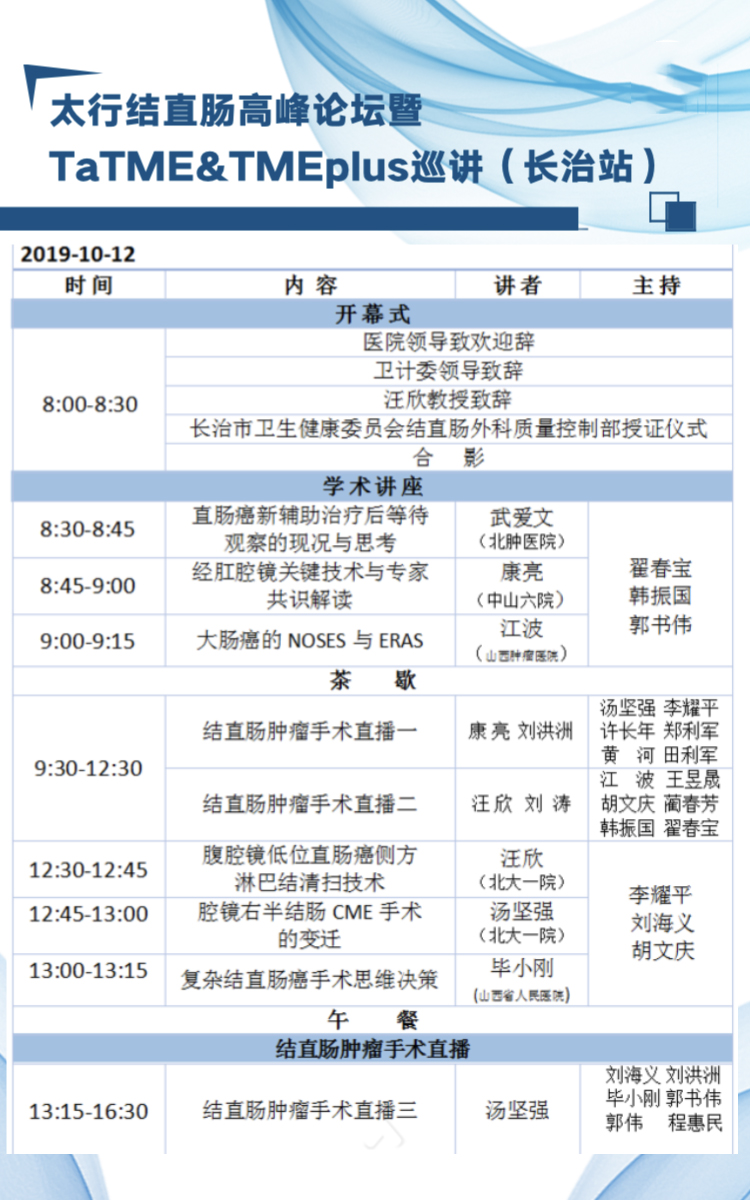 太行结直肠高峰论坛暨
TaTME&TMEplus巡讲（长治站）

2019-10-12

| 时间 | 内容 | 讲者 | 主持 |
|---|---|---|---|
| 开幕式 | | | |
| 8:00-8:30 | 医院领导致欢迎辞 | | |
| | 卫计委领导致辞 | | |
| | 汪欣教授致辞 | | |
| | 长治市卫生健康委员会结直肠外科质量控制部授证仪式 | | |
| | 合 影 | | |
| 学术讲座 | | | |
| 8:30-8:45 | 直肠癌新辅助治疗后等待观察的现况与思考 | 武爱文（北肿医院） | 翟春宝 韩振国 郭书伟 |
| 8:45-9:00 | 经肛腔镜关键技术与专家共识解读 | 康亮（中山六院） | |
| 9:00-9:15 | 大肠癌的 NOSES 与 ERAS | 江波（山西肿瘤医院） | |
| 茶 歇 | | | |
| 9:30-12:30 | 结直肠肿瘤手术直播一 | 康亮 刘洪洲 | 汤坚强 李耀平 许长年 郑利军 黄 河 田利军 |
| | 结直肠肿瘤手术直播二 | 汪欣 刘涛 | 江 波 王昱晟 胡文庆 蔺春芳 韩振国 翟春宝 |
| 12:30-12:45 | 腹腔镜低位直肠癌侧方淋巴结清扫技术 | 汪欣（北大一院） | 李耀平 刘海义 胡文庆 |
| 12:45-13:00 | 腔镜右半结肠 CME 手术的变迁 | 汤坚强（北大一院） | |
| 13:00-13:15 | 复杂结直肠癌手术思维决策 | 毕小刚（山西省人民医院） | |
| 午 餐 | | | |
| 结直肠肿瘤手术直播 | | | |
| 13:15-16:30 | 结直肠肿瘤手术直播三 | 汤坚强 | 刘海义 刘洪洲 毕小刚 郭书伟 郭伟 程惠民 |